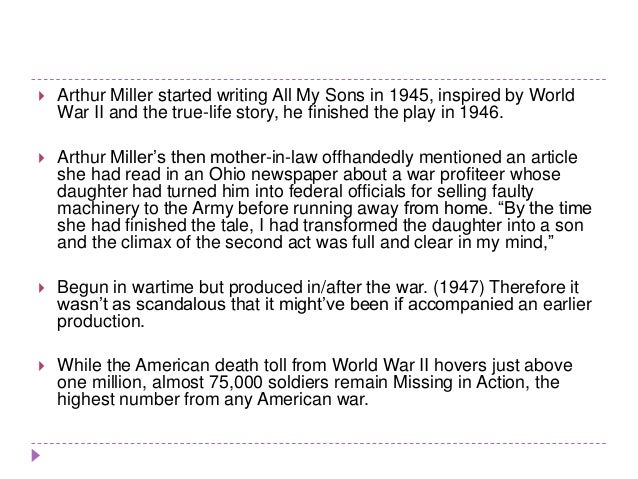 Arthur Miller started writing All My Sons in 1945, inspired by World War II and the true-life story, he finished the play in 1946.

Arthur Miller's then mother-in-law offhandedly mentioned an article she had read in an Ohio newspaper about a war profiteer whose daughter had turned him into federal officials for selling faulty machinery to the Army before running away from home. "By the time she had finished the tale, I had transformed the daughter into a son and the climax of the second act was full and clear in my mind,"

Begun in wartime but produced in/after the war. (1947) Therefore it wasn't as scandalous that it might've been if accompanied an earlier production.

While the American death toll from World War II hovers just above one million, almost 75,000 soldiers remain Missing in Action, the highest number from any American war.